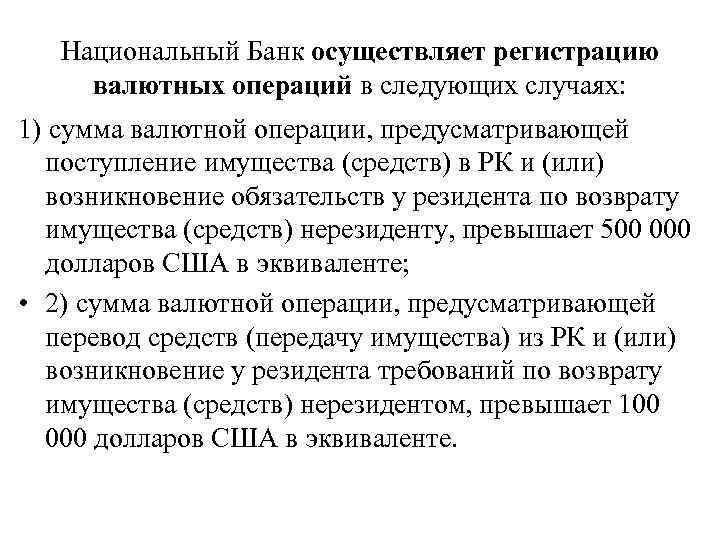 Национальный Банк осуществляет регистрацию валютных операций в следующих случаях:

1) сумма валютной операции, предусматривающей поступление имущества (средств) в РК и (или) возникновение обязательств у резидента по возврату имущества (средств) нерезиденту, превышает 500 000 долларов США в эквиваленте;

• 2) сумма валютной операции, предусматривающей перевод средств (передачу имущества) из РК и (или) возникновение у резидента требований по возврату имущества (средств) нерезидентом, превышает 100 000 долларов США в эквиваленте.